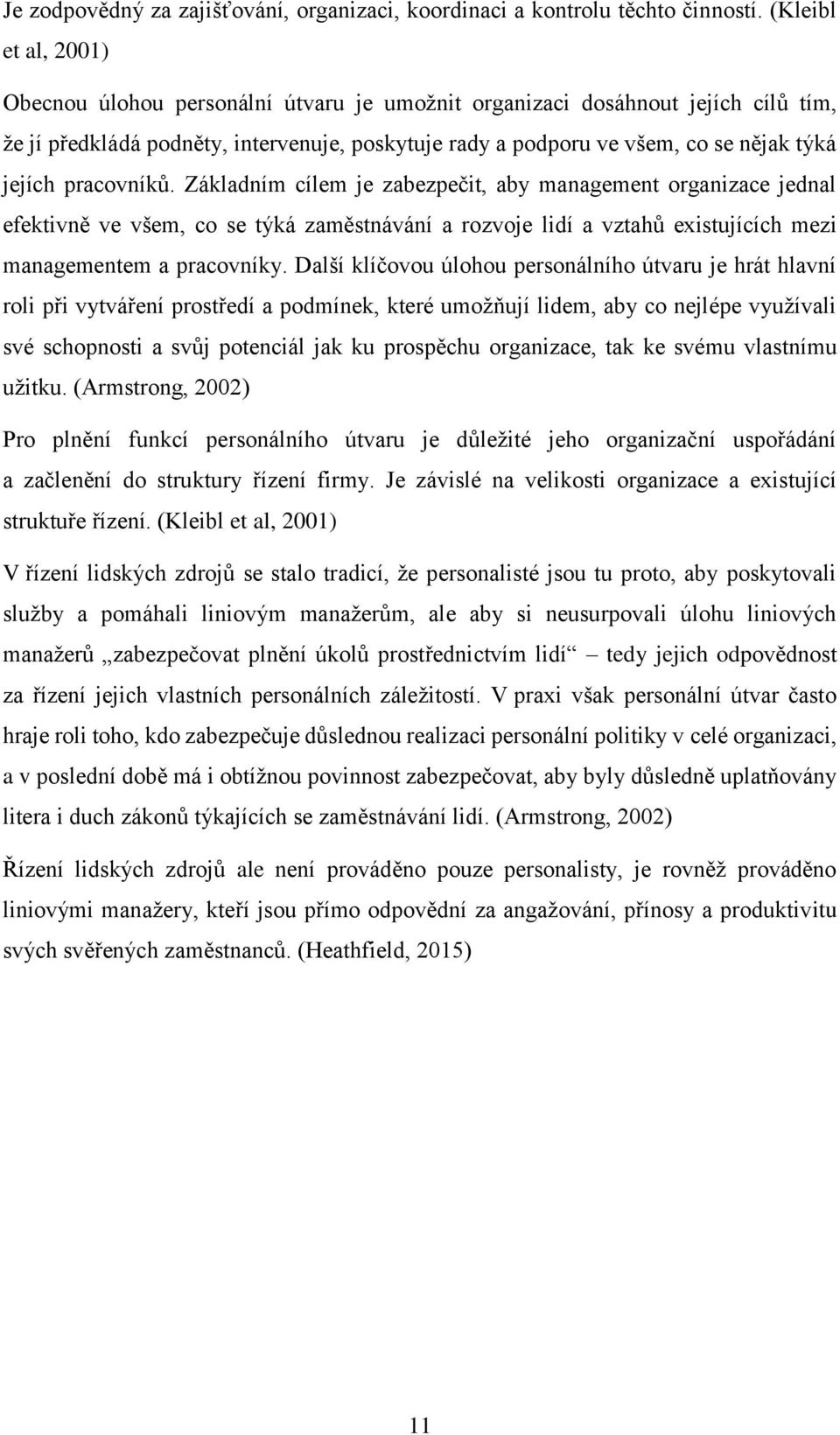 Je zodpovědný za zajišťování, organizaci, koordinaci a kontrolu těchto činností. (Kleibl et al, 2001)

Obecnou úlohou personální útvaru je umožnit organizaci dosáhnout jejích cílů tím, že jí předkládá podněty, intervenuje, poskytuje rady a podporu ve všem, co se nějak týká jejích pracovníků. Základním cílem je zabezpečit, aby management organizace jednal efektivně ve všem, co se týká zaměstnávání a rozvoje lidí a vztahů existujících mezi managementem a pracovníky. Další klíčovou úlohou personálního útvaru je hrát hlavní roli při vytváření prostředí a podmínek, které umožňují lidem, aby co nejlépe využívali své schopnosti a svůj potenciál jak ku prospěchu organizace, tak ke svému vlastnímu užitku. (Armstrong, 2002)

Pro plnění funkcí personálního útvaru je důležité jeho organizační uspořádání a začlenění do struktury řízení firmy. Je závislé na velikosti organizace a existující struktuře řízení. (Kleibl et al, 2001)

V řízení lidských zdrojů se stalo tradicí, že personalisté jsou tu proto, aby poskytovali služby a pomáhali liniovým manažerům, ale aby si neusurpovali úlohu liniových manažerů „zabezpečovat plnění úkolů prostřednictvím lidí“ – tedy jejich odpovědnost za řízení jejich vlastních personálních záležitostí. V praxi však personální útvar často hraje roli toho, kdo zabezpečuje důslednou realizaci personální politiky v celé organizaci, a v poslední době má i obtížnou povinnost zabezpečovat, aby byly důsledně uplatňovány litera i duch zákonů týkajících se zaměstnávání lidí. (Armstrong, 2002)

Řízení lidských zdrojů ale není prováděno pouze personalisty, je rovněž prováděno liniovými manažery, kteří jsou přímo odpovědní za angažování, přínosy a produktivitu svých svěřených zaměstnanců. (Heathfield, 2015)

11